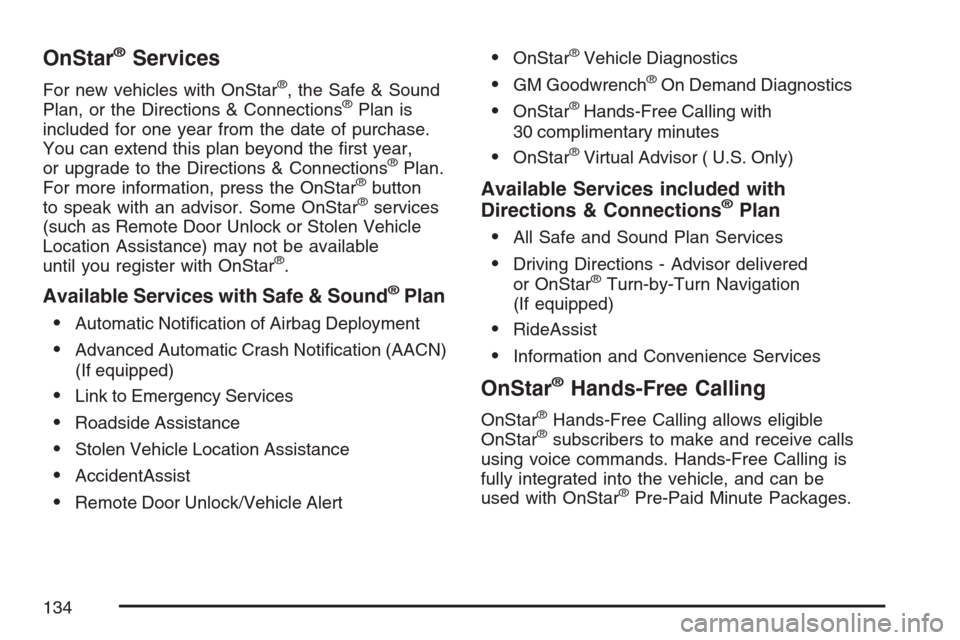 OnStar® Services

For new vehicles with OnStar®, the Safe & Sound Plan, or the Directions & Connections® Plan is included for one year from the date of purchase. You can extend this plan beyond the first year, or upgrade to the Directions & Connections® Plan. For more information, press the OnStar® button to speak with an advisor. Some OnStar® services (such as Remote Door Unlock or Stolen Vehicle Location Assistance) may not be available until you register with OnStar®.

Available Services with Safe & Sound® Plan

• Automatic Notification of Airbag Deployment
• Advanced Automatic Crash Notification (AACN) (If equipped)
• Link to Emergency Services
• Roadside Assistance
• Stolen Vehicle Location Assistance
• AccidentAssist
• Remote Door Unlock/Vehicle Alert
• OnStar® Vehicle Diagnostics
• GM Goodwrench® On Demand Diagnostics
• OnStar® Hands-Free Calling with 30 complimentary minutes
• OnStar® Virtual Advisor ( U.S. Only)

Available Services included with Directions & Connections® Plan

• All Safe and Sound Plan Services
• Driving Directions - Advisor delivered or OnStar® Turn-by-Turn Navigation (If equipped)
• RideAssist
• Information and Convenience Services

OnStar® Hands-Free Calling

OnStar® Hands-Free Calling allows eligible OnStar® subscribers to make and receive calls using voice commands. Hands-Free Calling is fully integrated into the vehicle, and can be used with OnStar® Pre-Paid Minute Packages.

134

carmanualsonline.info